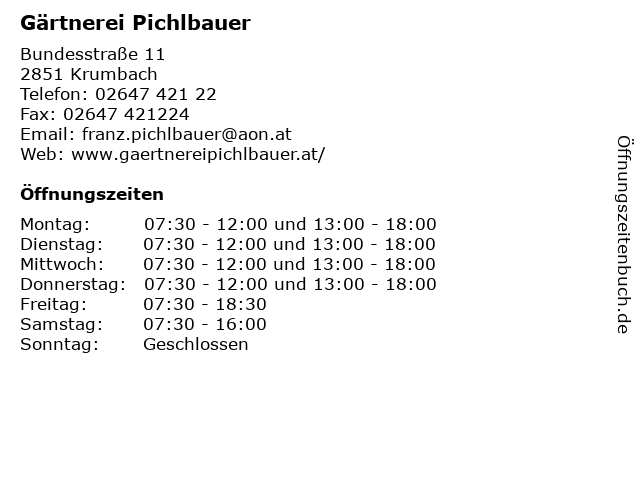 Gärtnerei Pichlbauer

Bundesstraße 11
2851 Krumbach
Telefon: 02647 421 22
Fax: 02647 421224
Email: franz.pichlbauer@aon.at
Web: www.gaertnereipichlbauer.at/

Öffnungszeiten

| | |
|---|---|
| Montag: | 07:30 - 12:00 und 13:00 - 18:00 |
| Dienstag: | 07:30 - 12:00 und 13:00 - 18:00 |
| Mittwoch: | 07:30 - 12:00 und 13:00 - 18:00 |
| Donnerstag: | 07:30 - 12:00 und 13:00 - 18:00 |
| Freitag: | 07:30 - 18:30 |
| Samstag: | 07:30 - 16:00 |
| Sonntag: | Geschlossen |

Öffnungszeitenbuch.de